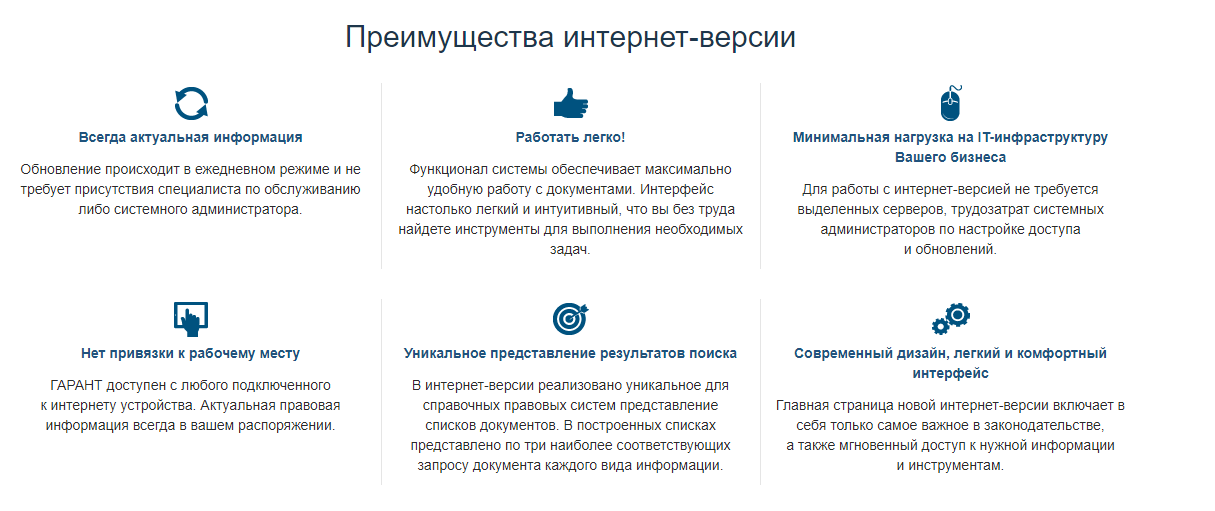 Преимущества интернет-версии

Всегда актуальная информация

Обновление происходит в ежедневном режиме и не требует присутствия специалиста по обслуживанию либо системного администратора.

Работать легко!

Функционал системы обеспечивает максимально удобную работу с документами. Интерфейс настолько легкий и интуитивный, что вы без труда найдете инструменты для выполнения необходимых задач.

Минимальная нагрузка на IT-инфраструктуру Вашего бизнеса

Для работы с интернет-версией не требуется выделенных серверов, трудозатрат системных администраторов по настройке доступа и обновлений.

Нет привязки к рабочему месту

ГАРАНТ доступен с любого подключенного к интернету устройства. Актуальная правовая информация всегда в вашем распоряжении.

Уникальное представление результатов поиска

В интернет-версии реализовано уникальное для справочных правовых систем представление списков документов. В построенных списках представлено по три наиболее соответствующих запросу документа каждого вида информации.

Современный дизайн, легкий и комфортный интерфейс

Главная страница новой интернет-версии включает в себя только самое важное в законодательстве, а также мгновенный доступ к нужной информации и инструментам.